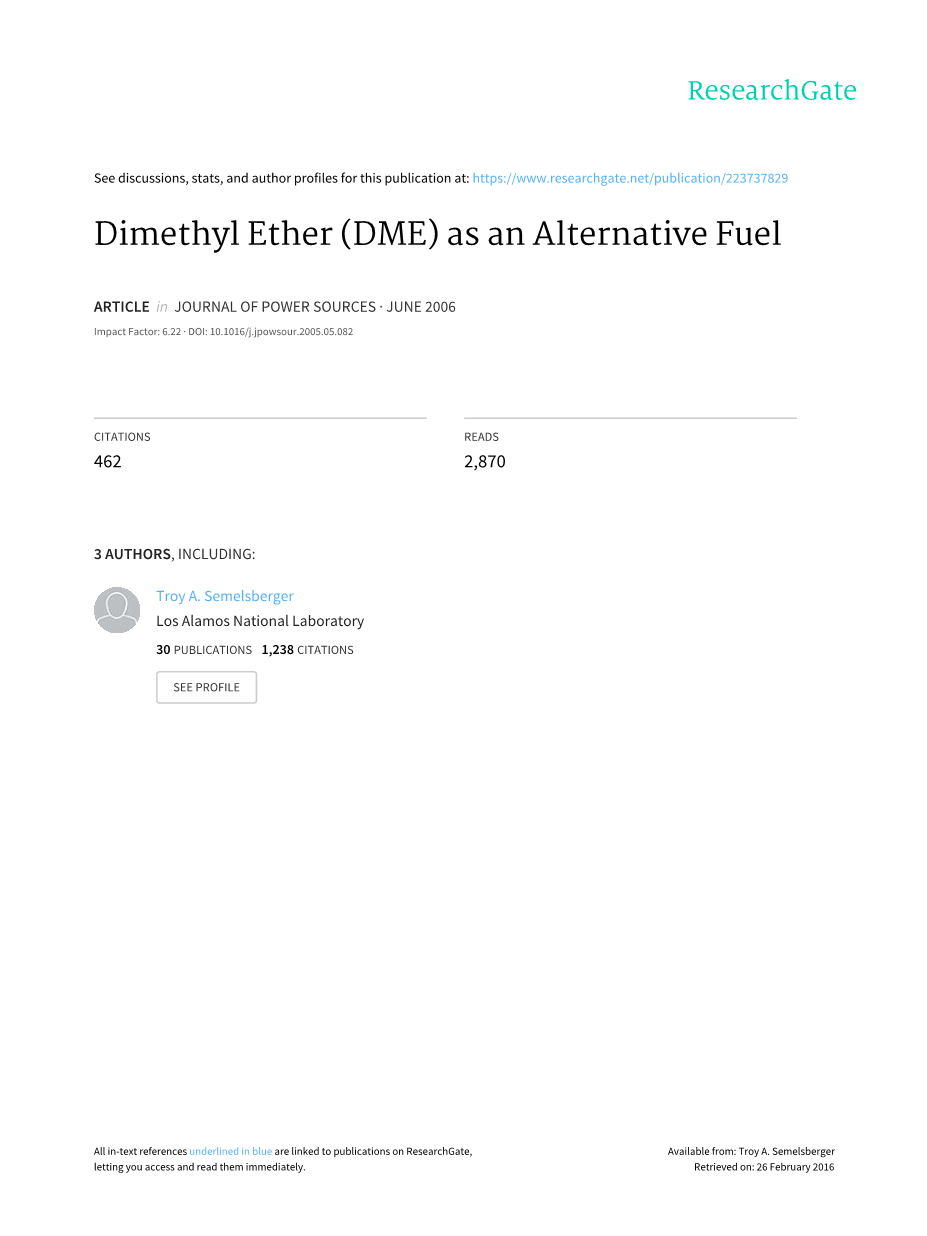 ResearchGate

See discussions, stats, and author profiles for this publication at: https://www.researchgate.net/publication/223737829

Dimethyl Ether (DME) as an Alternative Fuel

ARTICLE in JOURNAL OF POWER SOURCES · JUNE 2006

Impact Factor: 6.22 · DOI: 10.1016/j.jpowsour.2005.05.082

CITATIONS
462

READS
2,870

3 AUTHORS, INCLUDING:

Troy A. Semelsberger
Los Alamos National Laboratory
30 PUBLICATIONS 1,238 CITATIONS

SEE PROFILE

All in-text references underlined in blue are linked to publications on ResearchGate, letting you access and read them immediately.

Available from: Troy A. Semelsberger
Retrieved on: 26 February 2016